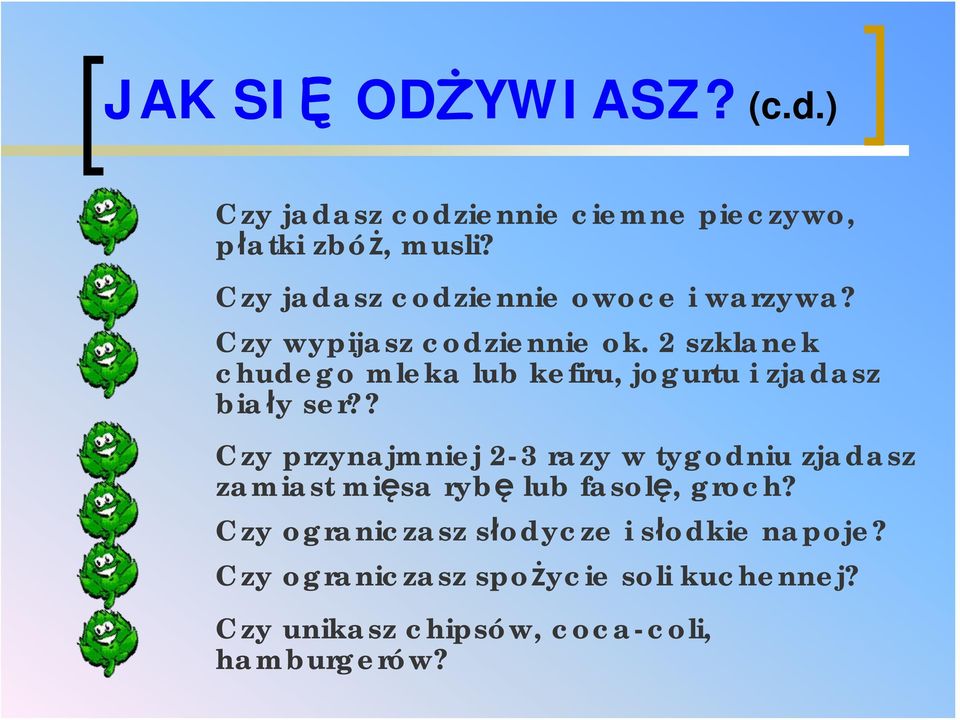 JAK SIĘ ODŻYWIASZ? (c.d.)

Czy jadasz codziennie ciemne pieczywo, płatki zbóż, musli?

Czy jadasz codziennie owoce i warzywa?

Czy wypijasz codziennie ok. 2 szklanek chudego mleka lub kefiru, jogurtu i zjadasz biały ser??

Czy przynajmniej 2-3 razy w tygodniu zjadasz zamiast mięsa rybę lub fasolę, groch?

Czy ograniczasz słodycze i słodkie napoje?

Czy ograniczasz spożycie soli kuchennej?

Czy unikasz chipsów, coca-coli, hamburgerów?